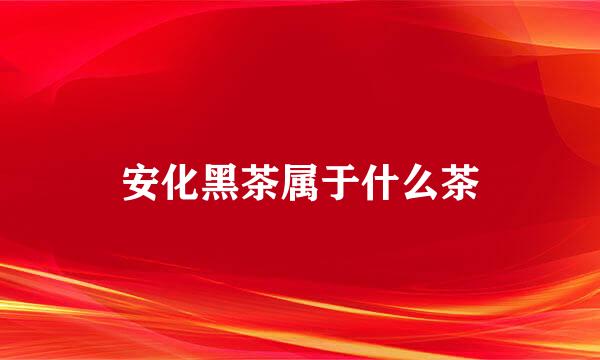 安化黑茶属于什么茶